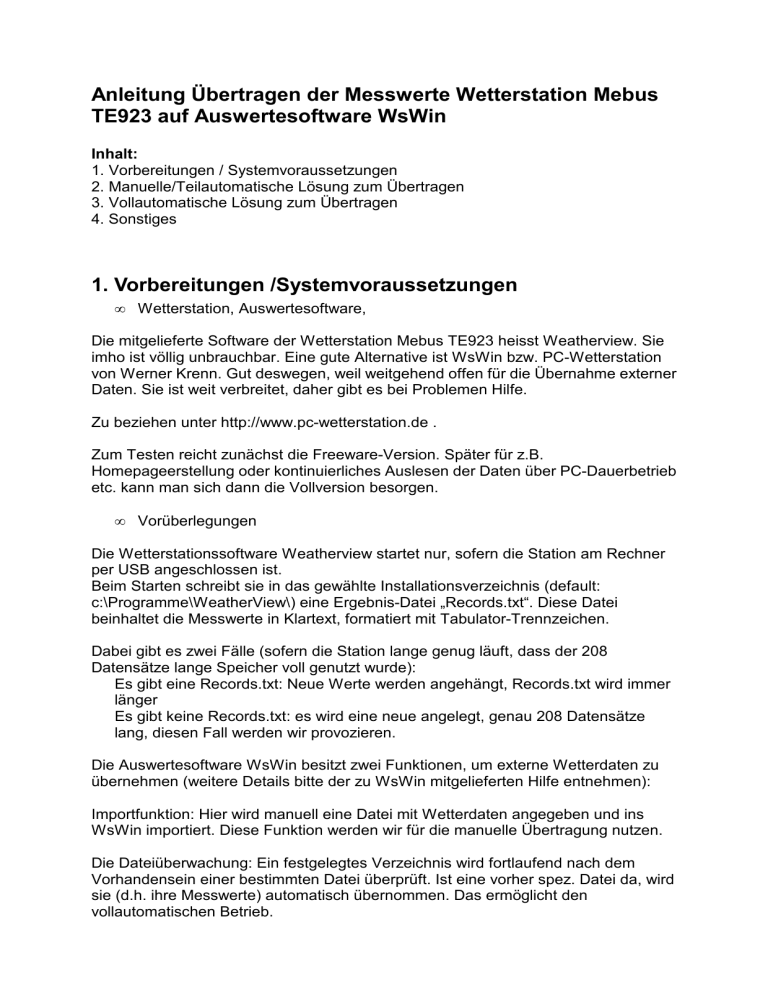 Anleitung Übertragen der Messwerte Wetterstation Mebus TE923 auf Auswertesoftware WsWin

Inhalt:
1. Vorbereitungen / Systemvoraussetzungen
2. Manuelle/Teilautomatische Lösung zum Übertragen
3. Vollautomatische Lösung zum Übertragen
4. Sonstiges

1. Vorbereitungen /Systemvoraussetzungen

∞ Wetterstation, Auswertesoftware,

Die mitgelieferte Software der Wetterstation Mebus TE923 heisst Weatherview. Sie imho ist völlig unbrauchbar. Eine gute Alternative ist WsWin bzw. PC-Wetterstation von Werner Krenn. Gut deswegen, weil weitgehend offen für die Übernahme externer Daten. Sie ist weit verbreitet, daher gibt es bei Problemen Hilfe.

Zu beziehen unter http://www.pc-wetterstation.de .

Zum Testen reicht zunächst die Freeware-Version. Später für z.B. Homepageerstellung oder kontinuierliches Auslesen der Daten über PC-Dauerbetrieb etc. kann man sich dann die Vollversion besorgen.

∞ Vorüberlegungen

Die Wetterstationssoftware Weatherview startet nur, sofern die Station am Rechner per USB angeschlossen ist.
Beim Starten schreibt sie in das gewählte Installationsverzeichnis (default: c:\Programme\WeatherView\) eine Ergebnis-Datei „Records.txt“. Diese Datei beinhaltet die Messwerte in Klartext, formatiert mit Tabulator-Trennzeichen.

Dabei gibt es zwei Fälle (sofern die Station lange genug läuft, dass der 208 Datensätze lange Speicher voll genutzt wurde):
Es gibt eine Records.txt: Neue Werte werden angehängt, Records.txt wird immer länger
Es gibt keine Records.txt: es wird eine neue angelegt, genau 208 Datensätze lang, diesen Fall werden wir provozieren.

Die Auswertesoftware WsWin besitzt zwei Funktionen, um externe Wetterdaten zu übernehmen (weitere Details bitte der zu WsWin mitgelieferten Hilfe entnehmen):

Importfunktion: Hier wird manuell eine Datei mit Wetterdaten angegeben und ins WsWin importiert. Diese Funktion werden wir für die manuelle Übertragung nutzen.

Die Dateiüberwachung: Ein festgelegtes Verzeichnis wird fortlaufend nach dem Vorhandensein einer bestimmten Datei überprüft. Ist eine vorher spez. Datei da, wird sie (d.h. ihre Messwerte) automatisch übernommen. Das ermöglicht den vollautomatischen Betrieb.